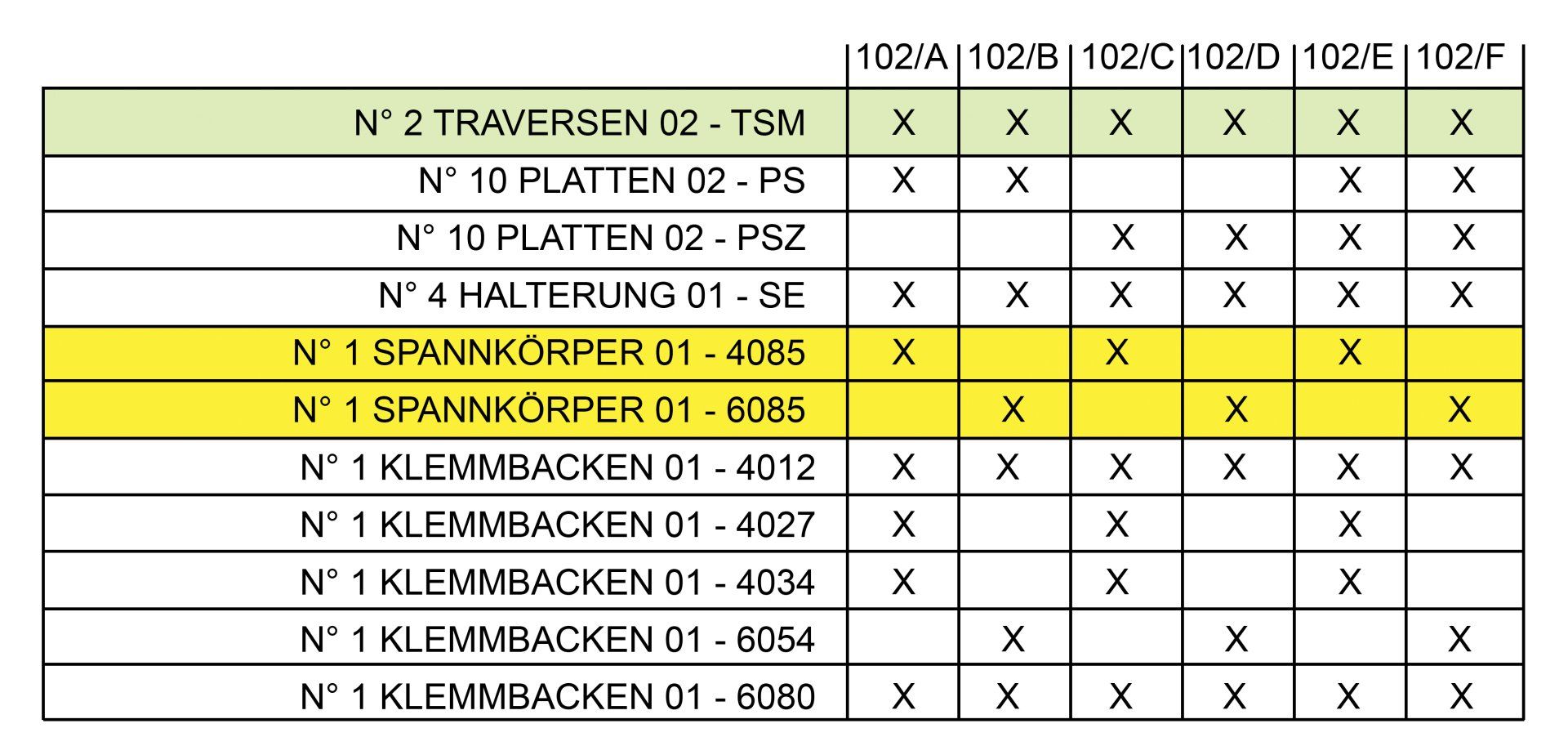 |  | 102/A | 102/B | 102/C | 102/D | 102/E | 102/F |
|---|---|---|---|---|---|---|
| N° 2 TRAVERSEN 02 - TSM | X | X | X | X | X | X |
| N° 10 PLATTEN 02 - PS | X | X |  |  | X | X |
| N° 10 PLATTEN 02 - PSZ |  |  | X | X | X | X |
| N° 4 HALTERUNG 01 - SE | X | X | X | X | X | X |
| N° 1 SPANNKÖRPER 01 - 4085 | X |  | X |  | X |  |
| N° 1 SPANNKÖRPER 01 - 6085 |  | X |  | X |  | X |
| N° 1 KLEMMBACKEN 01 - 4012 | X | X | X | X | X | X |
| N° 1 KLEMMBACKEN 01 - 4027 | X |  | X |  | X |  |
| N° 1 KLEMMBACKEN 01 - 4034 | X |  | X |  | X |  |
| N° 1 KLEMMBACKEN 01 - 6054 |  | X |  | X |  | X |
| N° 1 KLEMMBACKEN 01 - 6080 | X | X | X | X | X | X |